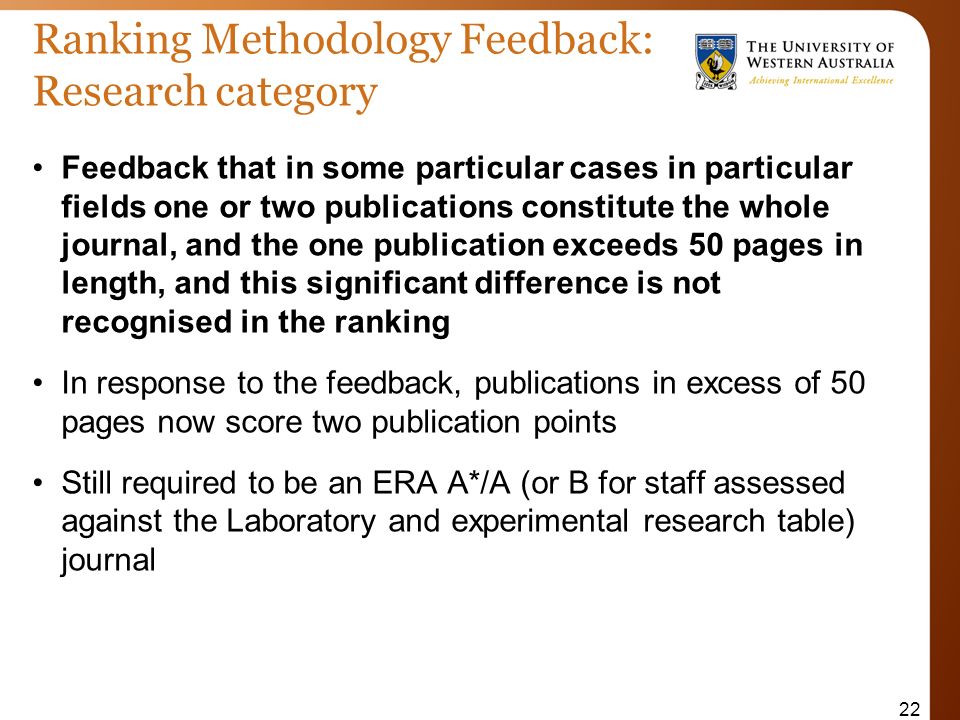 Ranking Methodology Feedback: Research category

THE UNIVERSITY OF WESTERN AUSTRALIA
Achieving International Excellence

• Feedback that in some particular cases in particular fields one or two publications constitute the whole journal, and the one publication exceeds 50 pages in length, and this significant difference is not recognised in the ranking

• In response to the feedback, publications in excess of 50 pages now score two publication points

• Still required to be an ERA A*/A (or B for staff assessed against the Laboratory and experimental research table) journal

22